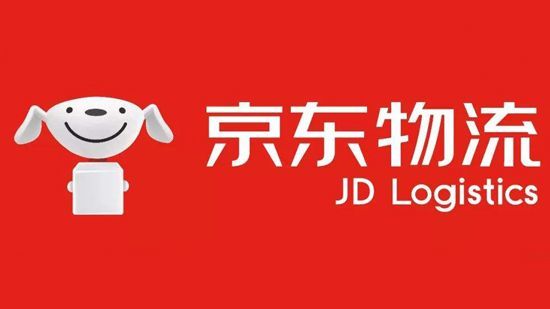 京东物流
JD Logistics